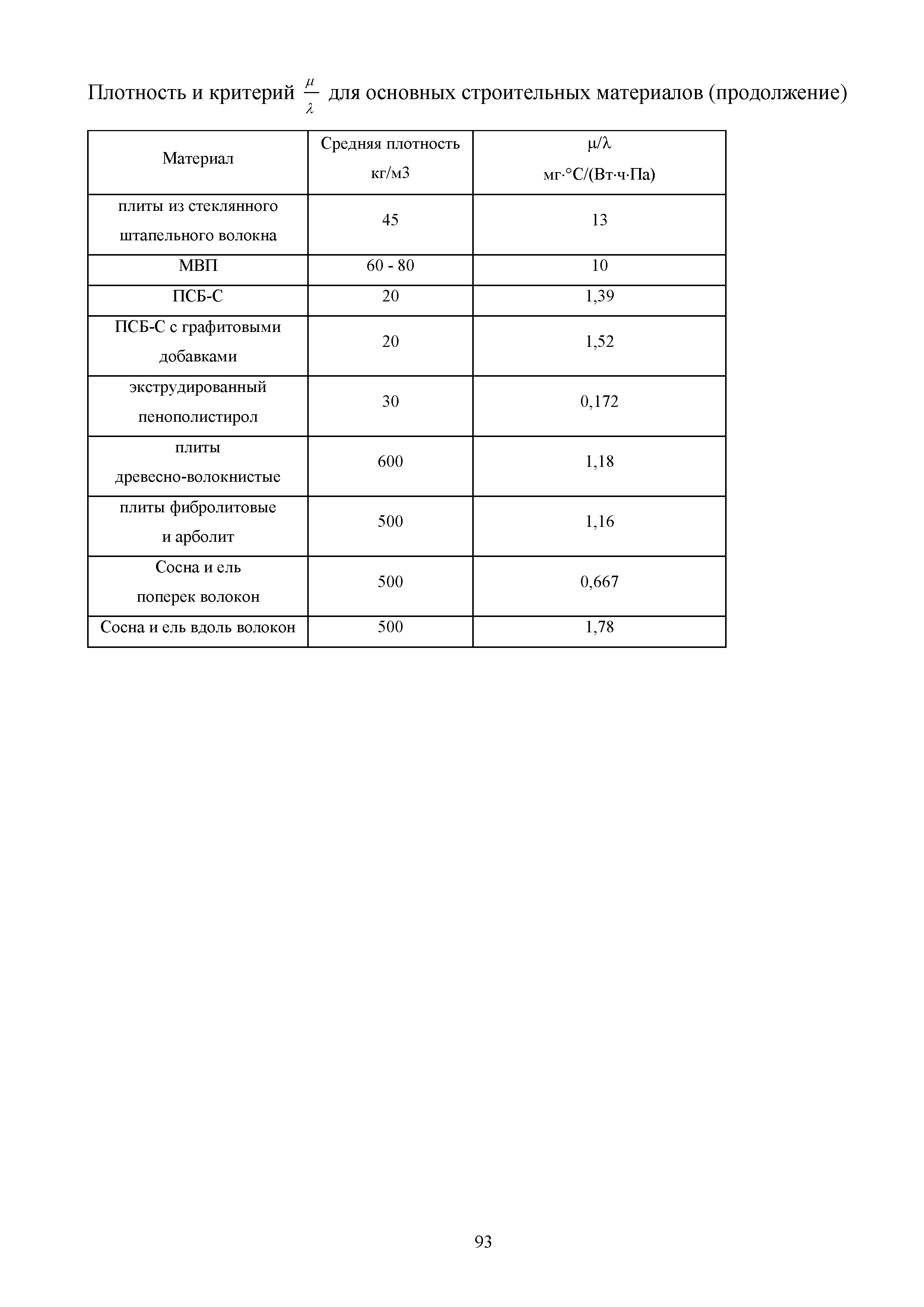 Плотность и критерий $\frac{\mu}{\lambda}$ для основных строительных материалов (продолжение)

| Материал | Средняя плотность кг/м3 | μ/λ мг·°С/(Вт·ч·Па) |
|---|---|---|
| плиты из стеклянного штапельного волокна | 45 | 13 |
| МВП | 60 - 80 | 10 |
| ПСБ-С | 20 | 1,39 |
| ПСБ-С с графитовыми добавками | 20 | 1,52 |
| экструдированный пенополистирол | 30 | 0,172 |
| плиты древесно-волокнистые | 600 | 1,18 |
| плиты фибролитовые и арболит | 500 | 1,16 |
| Сосна и ель поперек волокон | 500 | 0,667 |
| Сосна и ель вдоль волокон | 500 | 1,78 |

93